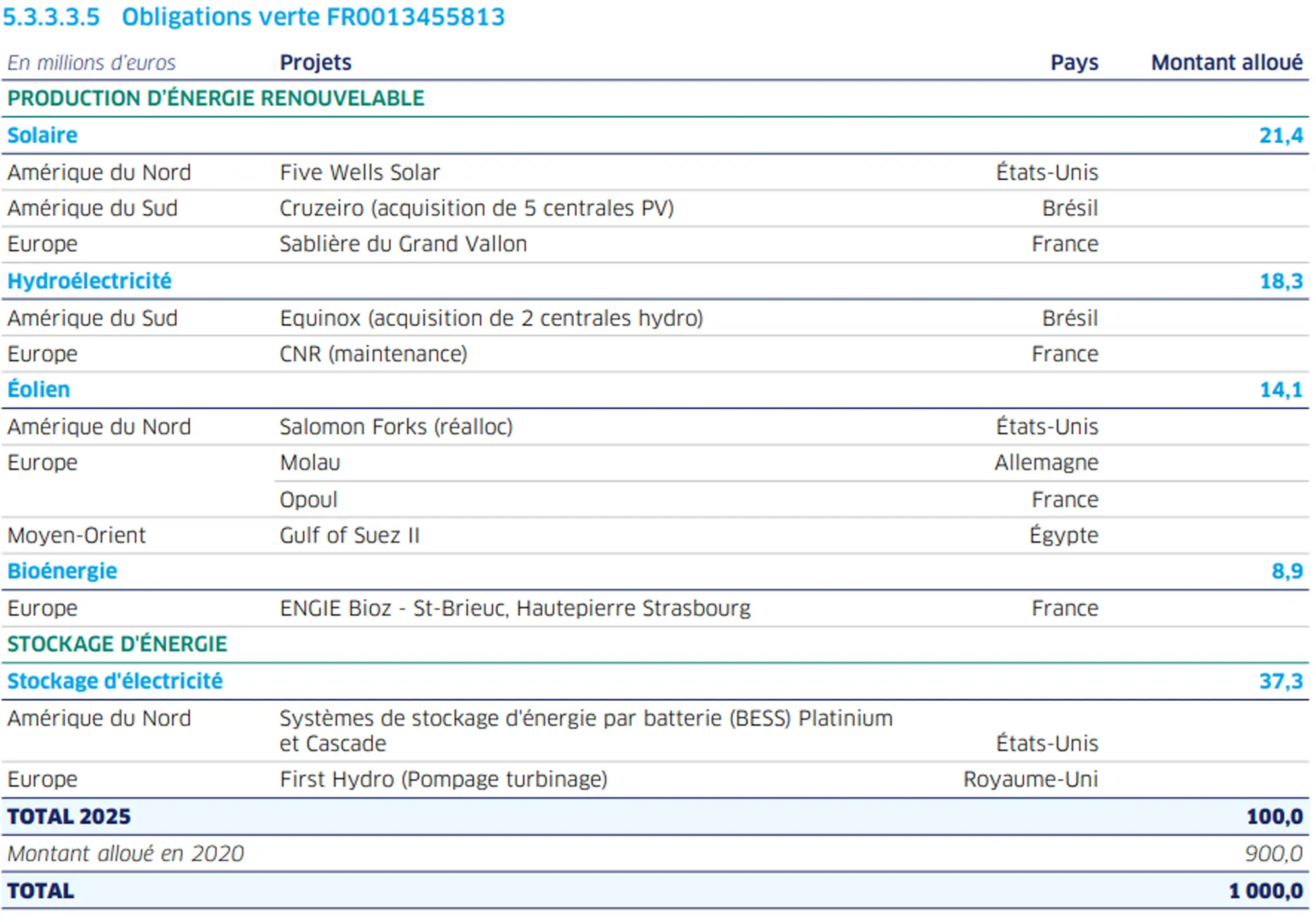 5.3.3.3.5 Obligations verte FR0013455813

| En millions d'euros | Projets | Pays | Montant alloué |
|---|---|---|---|
| PRODUCTION D'ÉNERGIE RENOUVELABLE | | | |
| Solaire | | | 21,4 |
| Amérique du Nord | Five Wells Solar | États-Unis | |
| Amérique du Sud | Cruzeiro (acquisition de 5 centrales PV) | Brésil | |
| Europe | Sablière du Grand Vallon | France | |
| Hydroélectricité | | | 18,3 |
| Amérique du Sud | Equinox (acquisition de 2 centrales hydro) | Brésil | |
| Europe | CNR (maintenance) | France | |
| Éolien | | | 14,1 |
| Amérique du Nord | Salomon Forks (réalloc) | États-Unis | |
| Europe | Molau | Allemagne | |
| | Opoul | France | |
| Moyen-Orient | Gulf of Suez II | Égypte | |
| Bioénergie | | | 8,9 |
| Europe | ENGIE Bioz - St-Brieuc, Hautepierre Strasbourg | France | |
| STOCKAGE D'ÉNERGIE | | | |
| Stockage d'électricité | | | 37,3 |
| Amérique du Nord | Systèmes de stockage d'énergie par batterie (BESS) Platinium et Cascade | États-Unis | |
| Europe | First Hydro (Pompage turbinage) | Royaume-Uni | |
| TOTAL 2025 | | | 100,0 |
| Montant alloué en 2020 | | | 900,0 |
| TOTAL | | | 1 000,0 |